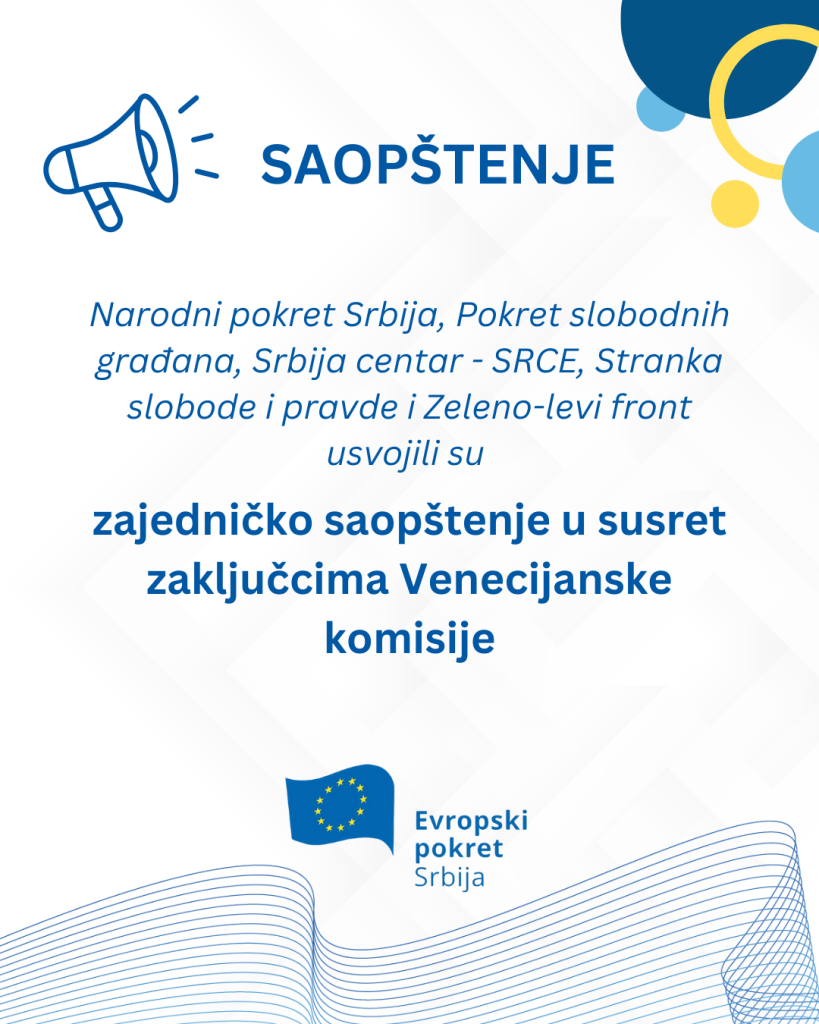 SAOPŠTENJE

Narodni pokret Srbija, Pokret slobodnih građana, Srbija centar - SRCE, Stranka slobode i pravde i Zeleno-levi front usvojili su

zajedničko saopštenje u susret zaključcima Venecijanske komisije

Evropski pokret Srbija